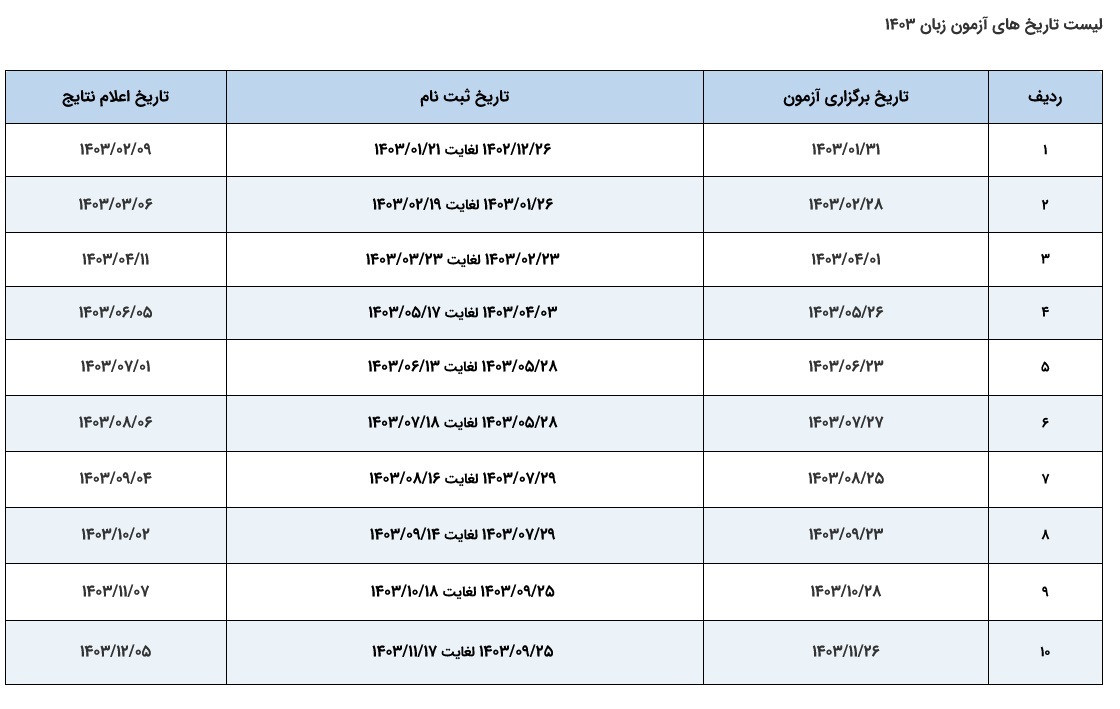 لیست تاریخ های آزمون زبان ۱۴۰۳

| ردیف | تاریخ برگزاری آزمون | تاریخ ثبت نام | تاریخ اعلام نتایج |
|---|---|---|---|
| ۱ | ۱۴۰۳/۰۱/۳۱ | ۱۴۰۲/۱۲/۲۶ لغایت ۱۴۰۳/۰۱/۲۱ | ۱۴۰۳/۰۲/۰۹ |
| ۲ | ۱۴۰۳/۰۲/۲۸ | ۱۴۰۳/۰۱/۲۶ لغایت ۱۴۰۳/۰۲/۱۹ | ۱۴۰۳/۰۳/۰۶ |
| ۳ | ۱۴۰۳/۰۴/۰۱ | ۱۴۰۳/۰۲/۲۳ لغایت ۱۴۰۳/۰۳/۲۳ | ۱۴۰۳/۰۴/۱۱ |
| ۴ | ۱۴۰۳/۰۵/۲۶ | ۱۴۰۳/۰۴/۰۳ لغایت ۱۴۰۳/۰۵/۱۷ | ۱۴۰۳/۰۶/۰۵ |
| ۵ | ۱۴۰۳/۰۶/۲۳ | ۱۴۰۳/۰۵/۲۸ لغایت ۱۴۰۳/۰۶/۱۳ | ۱۴۰۳/۰۷/۰۱ |
| ۶ | ۱۴۰۳/۰۷/۲۷ | ۱۴۰۳/۰۵/۲۸ لغایت ۱۴۰۳/۰۷/۱۸ | ۱۴۰۳/۰۸/۰۶ |
| ۷ | ۱۴۰۳/۰۸/۲۵ | ۱۴۰۳/۰۷/۲۹ لغایت ۱۴۰۳/۰۸/۱۶ | ۱۴۰۳/۰۹/۰۴ |
| ۸ | ۱۴۰۳/۰۹/۲۳ | ۱۴۰۳/۰۷/۲۹ لغایت ۱۴۰۳/۰۹/۱۴ | ۱۴۰۳/۱۰/۰۲ |
| ۹ | ۱۴۰۳/۱۰/۲۸ | ۱۴۰۳/۰۹/۲۵ لغایت ۱۴۰۳/۱۰/۱۸ | ۱۴۰۳/۱۱/۰۷ |
| ۱۰ | ۱۴۰۳/۱۱/۲۶ | ۱۴۰۳/۰۹/۲۵ لغایت ۱۴۰۳/۱۱/۱۷ | ۱۴۰۳/۱۲/۰۵ |